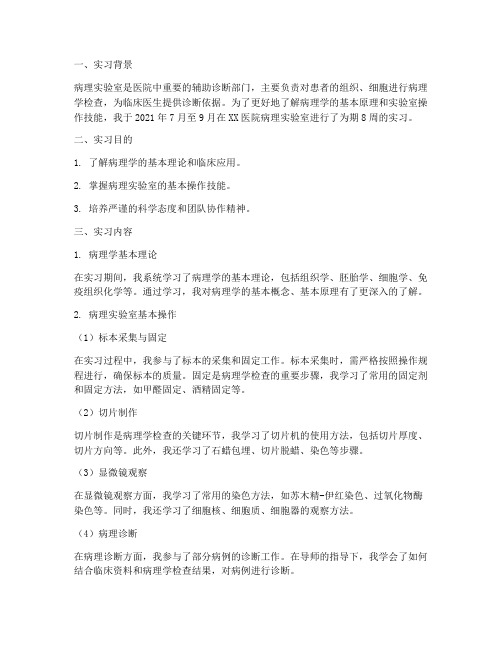 一、实习背景

病理实验室是医院中重要的辅助诊断部门，主要负责对患者的组织、细胞进行病理学检查，为临床医生提供诊断依据。为了更好地了解病理学的基本原理和实验室操作技能，我于 2021 年 7 月至 9 月在 XX 医院病理实验室进行了为期 8 周的实习。

二、实习目的

1. 了解病理学的基本理论和临床应用。

2. 掌握病理实验室的基本操作技能。

3. 培养严谨的科学态度和团队协作精神。

三、实习内容

1. 病理学基本理论

在实习期间，我系统学习了病理学的基本理论，包括组织学、胚胎学、细胞学、免疫组织化学等。通过学习，我对病理学的基本概念、基本原理有了更深入的了解。

2. 病理实验室基本操作

（1）标本采集与固定

在实习过程中，我参与了标本的采集和固定工作。标本采集时，需严格按照操作规程进行，确保标本的质量。固定是病理学检查的重要步骤，我学习了常用的固定剂和固定方法，如甲醛固定、酒精固定等。

（2）切片制作

切片制作是病理学检查的关键环节，我学习了切片机的使用方法，包括切片厚度、切片方向等。此外，我还学习了石蜡包埋、切片脱蜡、染色等步骤。

（3）显微镜观察

在显微镜观察方面，我学习了常用的染色方法，如苏木精-伊红染色、过氧化物酶染色等。同时，我还学习了细胞核、细胞质、细胞器的观察方法。

（4）病理诊断

在病理诊断方面，我参与了部分病例的诊断工作。在导师的指导下，我学会了如何结合临床资料和病理学检查结果，对病例进行诊断。